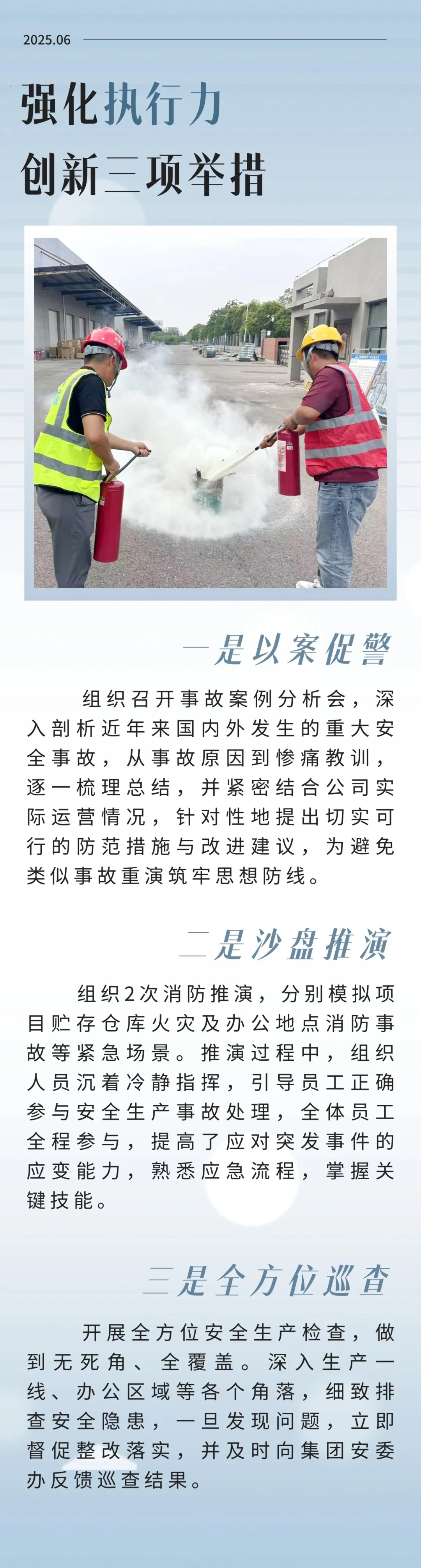 2025.06

强化执行力
创新三项举措

一是以案促警

组织召开事故案例分析会，深入剖析近年来国内外发生的重大安全事故，从事故原因到惨痛教训，逐一梳理总结，并紧密结合公司实际运营情况，针对性地提出切实可行的防范措施与改进建议，为避免类似事故重演筑牢思想防线。

二是沙盘推演

组织2次消防推演，分别模拟项目贮存仓库火灾及办公地点消防事故等紧急场景。推演过程中，组织人员沉着冷静指挥，引导员工正确参与安全生产事故处理，全体员工全程参与，提高了应对突发事件的应变能力，熟悉应急流程，掌握关键技能。

三是全方位巡查

开展全方位安全生产检查，做到无死角、全覆盖。深入生产一线、办公区域等各个角落，细致排查安全隐患，一旦发现问题，立即督促整改落实，并及时向集团安委办反馈巡查结果。